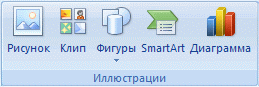 Рисунок Клип Фигуры SmartArt Диаграмма

Иллюстрации